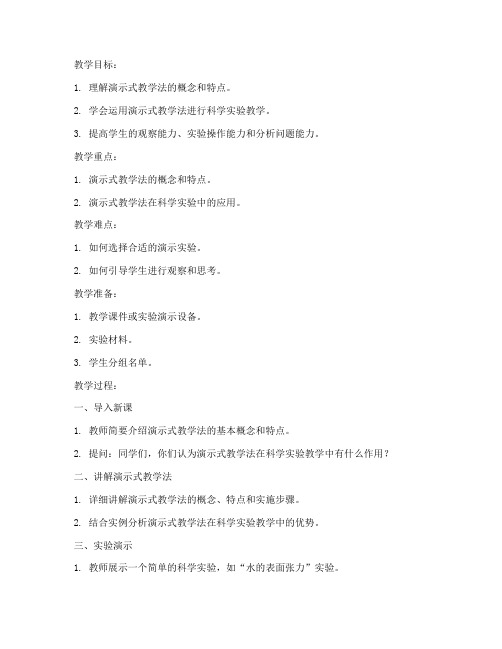 教学目标：

1. 理解演示式教学法的概念和特点。

2. 学会运用演示式教学法进行科学实验教学。

3. 提高学生的观察能力、实验操作能力和分析问题能力。

教学重点：

1. 演示式教学法的概念和特点。

2. 演示式教学法在科学实验中的应用。

教学难点：

1. 如何选择合适的演示实验。

2. 如何引导学生进行观察和思考。

教学准备：

1. 教学课件或实验演示设备。

2. 实验材料。

3. 学生分组名单。

教学过程：

一、导入新课

1. 教师简要介绍演示式教学法的基本概念和特点。

2. 提问：同学们，你们认为演示式教学法在科学实验教学中有什么作用？

二、讲解演示式教学法

1. 详细讲解演示式教学法的概念、特点和实施步骤。

2. 结合实例分析演示式教学法在科学实验教学中的优势。

三、实验演示

1. 教师展示一个简单的科学实验，如“水的表面张力”实验。